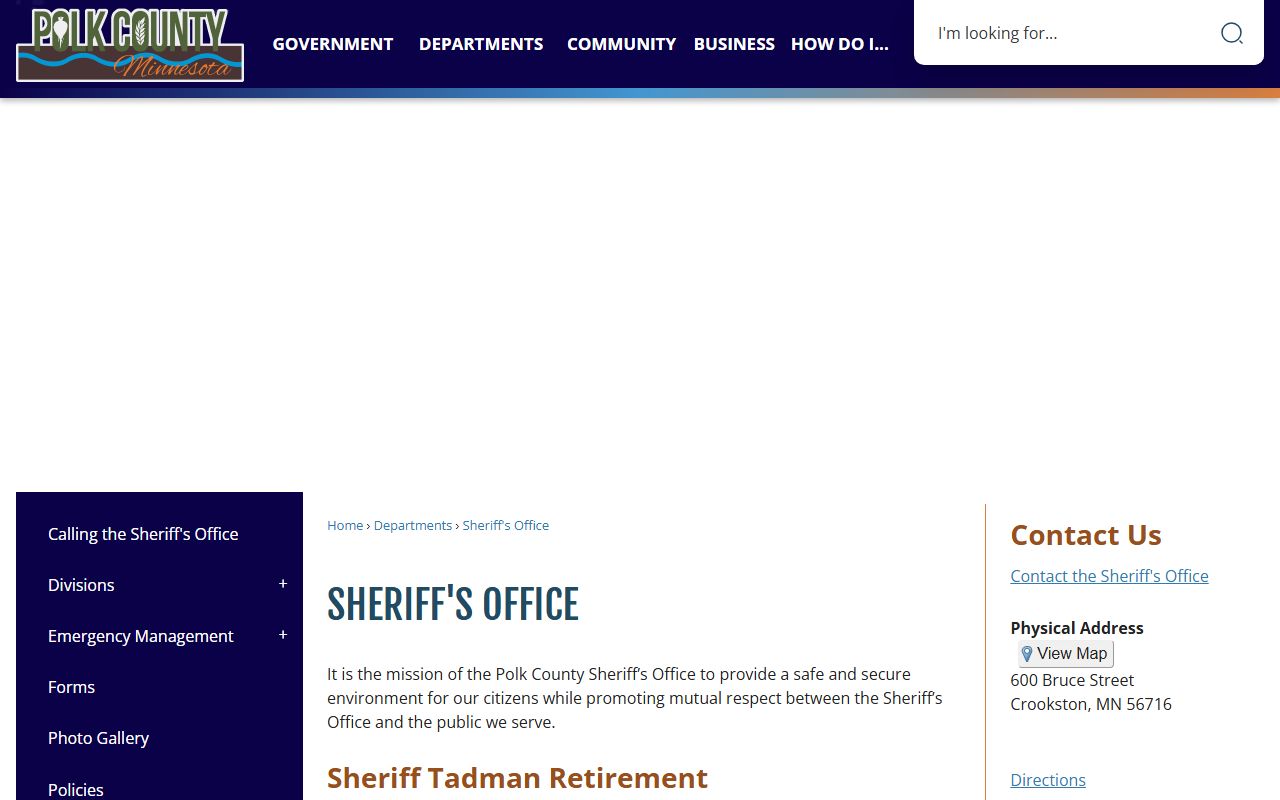 POLK COUNTY
Minnesota

GOVERNMENT DEPARTMENTS COMMUNITY BUSINESS HOW DO I...

I'm looking for...

Calling the Sheriff's Office
Divisions +
Emergency Management +
Forms
Photo Gallery
Policies

Home › Departments › Sheriff's Office

SHERIFF'S OFFICE

It is the mission of the Polk County Sheriff's Office to provide a safe and secure environment for our citizens while promoting mutual respect between the Sheriff's Office and the public we serve.

Sheriff Tadman Retirement

Contact Us

Contact the Sheriff's Office

Physical Address
View Map
600 Bruce Street
Crookston, MN 56716

Directions